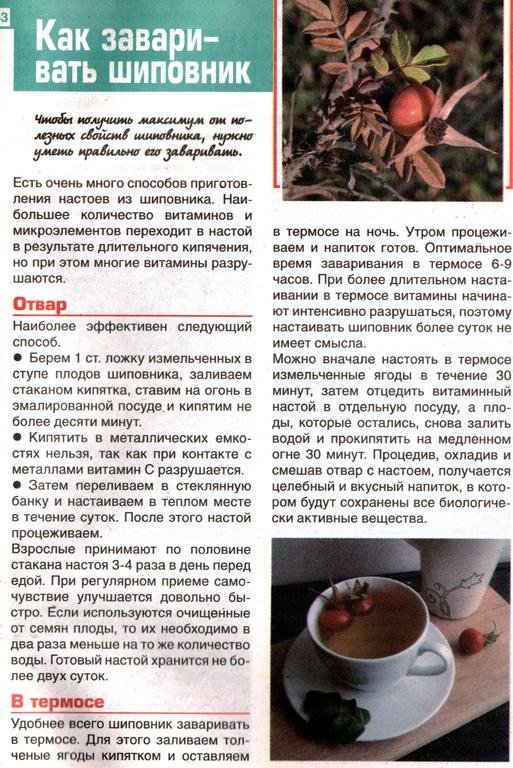 3

Как заваривать шиповник

Чтобы получить максимум от полезных свойств шиповника, нужно уметь правильно его заваривать.

Есть очень много способов приготовления настоев из шиповника. Наибольшее количество витаминов и микроэлементов переходит в настой в результате длительного кипячения, но при этом многие витамины разрушаются.

Отвар

Наиболее эффективен следующий способ.

● Берем 1 ст. ложку измельченных в ступе плодов шиповника, заливаем стаканом кипятка, ставим на огонь в эмалированной посуде и кипятим не более десяти минут.

● Кипятить в металлических емкостях нельзя, так как при контакте с металлами витамин С разрушается.

● Затем переливаем в стеклянную банку и настаиваем в теплом месте в течение суток. После этого настой процеживаем.

Взрослые принимают по половине стакана настоя 3-4 раза в день перед едой. При регулярном приеме самочувствие улучшается довольно быстро. Если используются очищенные от семян плоды, то их необходимо в два раза меньше на то же количество воды. Готовый настой хранится не более двух суток.

В термосе

Удобнее всего шиповник заваривать в термосе. Для этого заливаем толченые ягоды кипятком и оставляем в термосе на ночь. Утром процеживаем и напиток готов. Оптимальное время заваривания в термосе 6-9 часов. При более длительном настаивании в термосе витамины начинают интенсивно разрушаться, поэтому настаивать шиповник более суток не имеет смысла.

Можно вначале настоять в термосе измельченные ягоды в течение 30 минут, затем отцедить витаминный настой в отдельную посуду, а плоды, которые остались, снова залить водой и прокипятить на медленном огне 30 минут. Процедив, охладив и смешав отвар с настоем, получается целебный и вкусный напиток, в котором будут сохранены все биологически активные вещества.